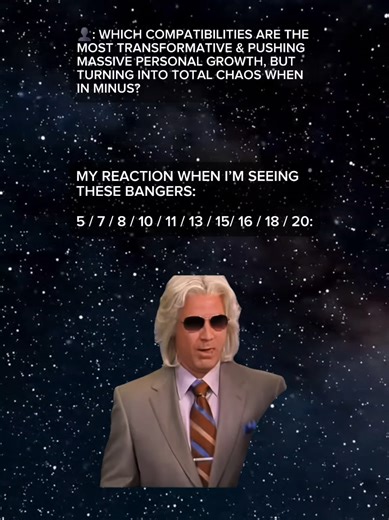 👤: WHICH COMPATIBILITIES ARE THE MOST TRANSFORMATIVE & PUSHING MASSIVE PERSONAL GROWTH, BUT TURNING INTO TOTAL CHAOS WHEN IN MINUS?

MY REACTION WHEN I'M SEEING THESE BANGERS:

5 / 7 / 8 / 10 / 11 / 13 / 15/ 16 / 18 / 20: